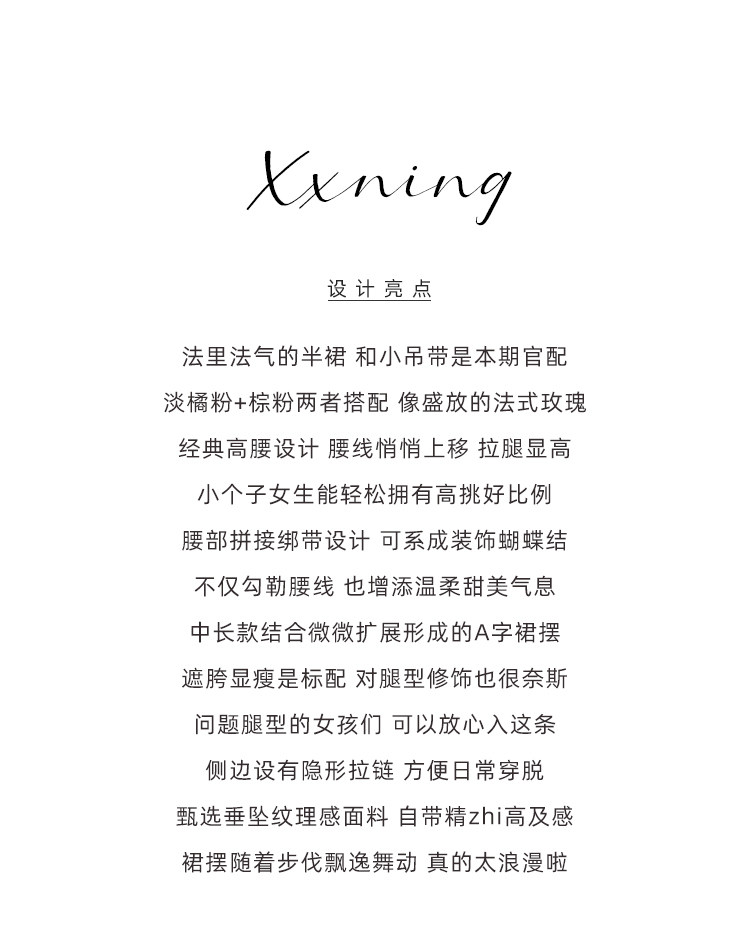 Xxning

设计亮点

法里法气的半裙 和小吊带是本期官配
淡橘粉+棕粉两者搭配 像盛放的法式玫瑰
经典高腰设计 腰线悄悄上移 拉腿显高
小个子女生能轻松拥有高挑好比例
腰部拼接绑带设计 可系成装饰蝴蝶结
不仅勾勒腰线 也增添温柔甜美气息
中长款结合微微扩展形成的A字裙摆
遮胯显瘦是标配 对腿型修饰也很奈斯
问题腿型的女孩们 可以放心入这条
侧边设有隐形拉链 方便日常穿脱
甄选垂坠纹理感面料 自带精zhi高及感
裙摆随着步伐飘逸舞动 真的太浪漫啦